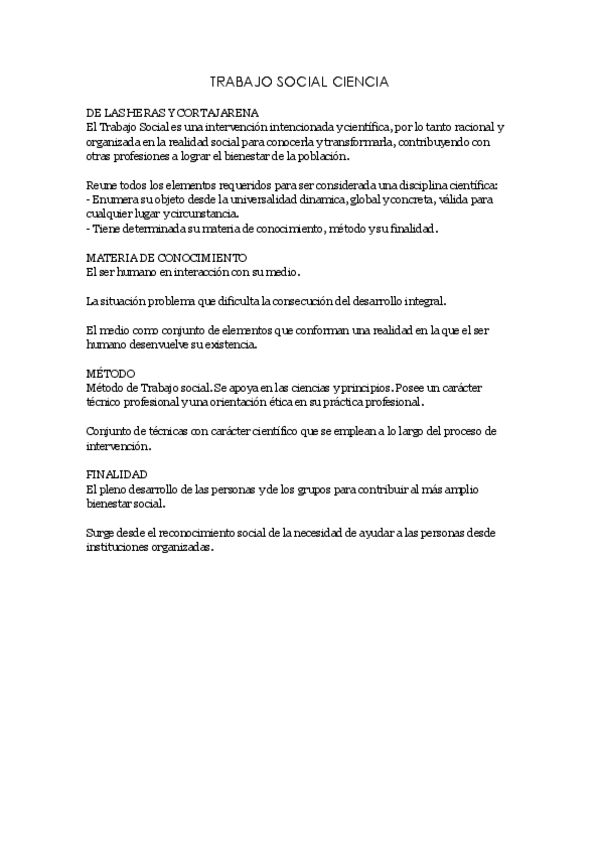 TRABAJO SOCIAL CIENCIA

DE LAS HERAS Y CORTAJARENA
El Trabajo Social es una intervención intencionada y científica, por lo tanto racional y organizada en la realidad social para conocerla y transformarla, contribuyendo con otras profesiones a lograr el bienestar de la población.

Reune todos los elementos requeridos para ser considerada una disciplina científica:
- Enumera su objeto desde la universalidad dinamica, global y concreta, válida para cualquier lugar y circunstancia.
- Tiene determinada su materia de conocimiento, método y su finalidad.

MATERIA DE CONOCIMIENTO
El ser humano en interacción con su medio.

La situación problema que dificulta la consecución del desarrollo integral.

El medio como conjunto de elementos que conforman una realidad en la que el ser humano desenvuelve su existencia.

MÉTODO
Método de Trabajo social. Se apoya en las ciencias y principios. Posee un carácter técnico profesional y una orientación ética en su práctica profesional.

Conjunto de técnicas con carácter científico que se emplean a lo largo del proceso de intervención.

FINALIDAD
El pleno desarrollo de las personas y de los grupos para contribuir al más amplio bienestar social.

Surge desde el reconocimiento social de la necesidad de ayudar a las personas desde instituciones organizadas.